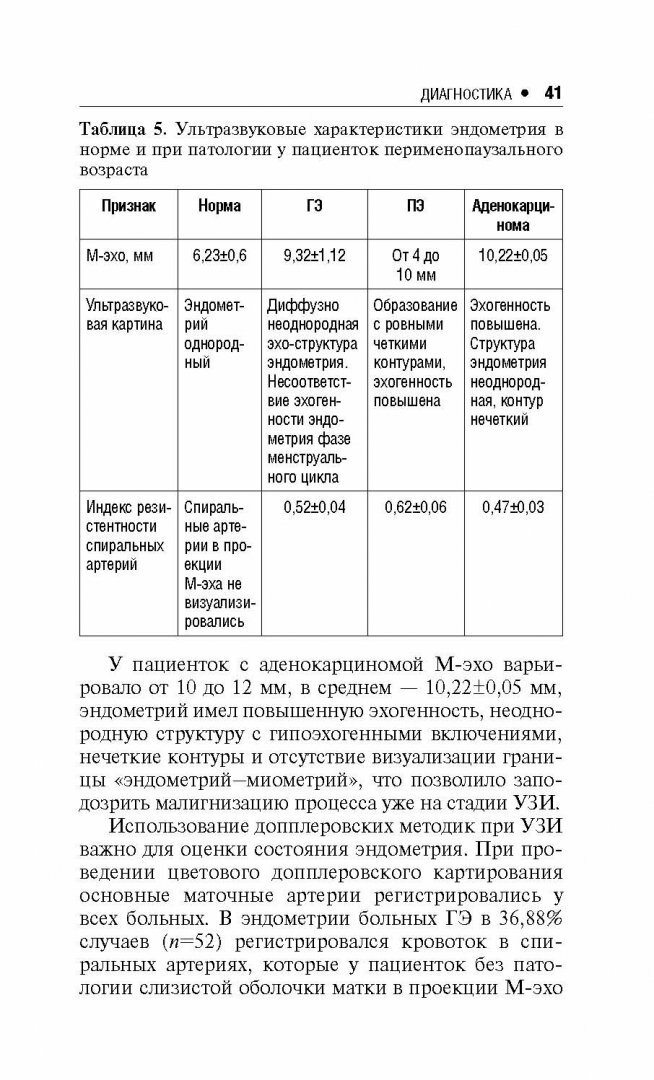 ДИАГНОСТИКА • 41

Таблица 5. Ультразвуковые характеристики эндометрия в норме и при патологии у пациенток перименопаузального возраста

| Признак | Норма | ГЭ | ПЭ | Аденокарцинома |
|---|---|---|---|---|
| М-эхо, мм | 6,23±0,6 | 9,32±1,12 | От 4 до 10 мм | 10,22±0,05 |
| Ультразвуковая картина | Эндометрий однородный | Диффузно неоднородная эхо-структура эндометрия. Несоответствие эхогенности эндометрия фазе менструального цикла | Образование с ровными четкими контурами, эхогенность повышена | Эхогенность повышена. Структура эндометрия неоднородная, контур нечеткий |
| Индекс резистентности спиральных артерий | Спиральные артерии в проекции М-эха не визуализировались | 0,52±0,04 | 0,62±0,06 | 0,47±0,03 |

У пациенток с аденокарциномой М-эхо варьировало от 10 до 12 мм, в среднем — 10,22±0,05 мм, эндометрий имел повышенную эхогенность, неоднородную структуру с гипоэхогенными включениями, нечеткие контуры и отсутствие визуализации границы «эндометрий–миометрий», что позволило заподозрить малигнизацию процесса уже на стадии УЗИ.

Использование допплеровских методик при УЗИ важно для оценки состояния эндометрия. При проведении цветового допплеровского картирования основные маточные артерии регистрировались у всех больных. В эндометрии больных ГЭ в 36,88% случаев ($n$=52) регистрировался кровоток в спиральных артериях, которые у пациенток без патологии слизистой оболочки матки в проекции М-эхо